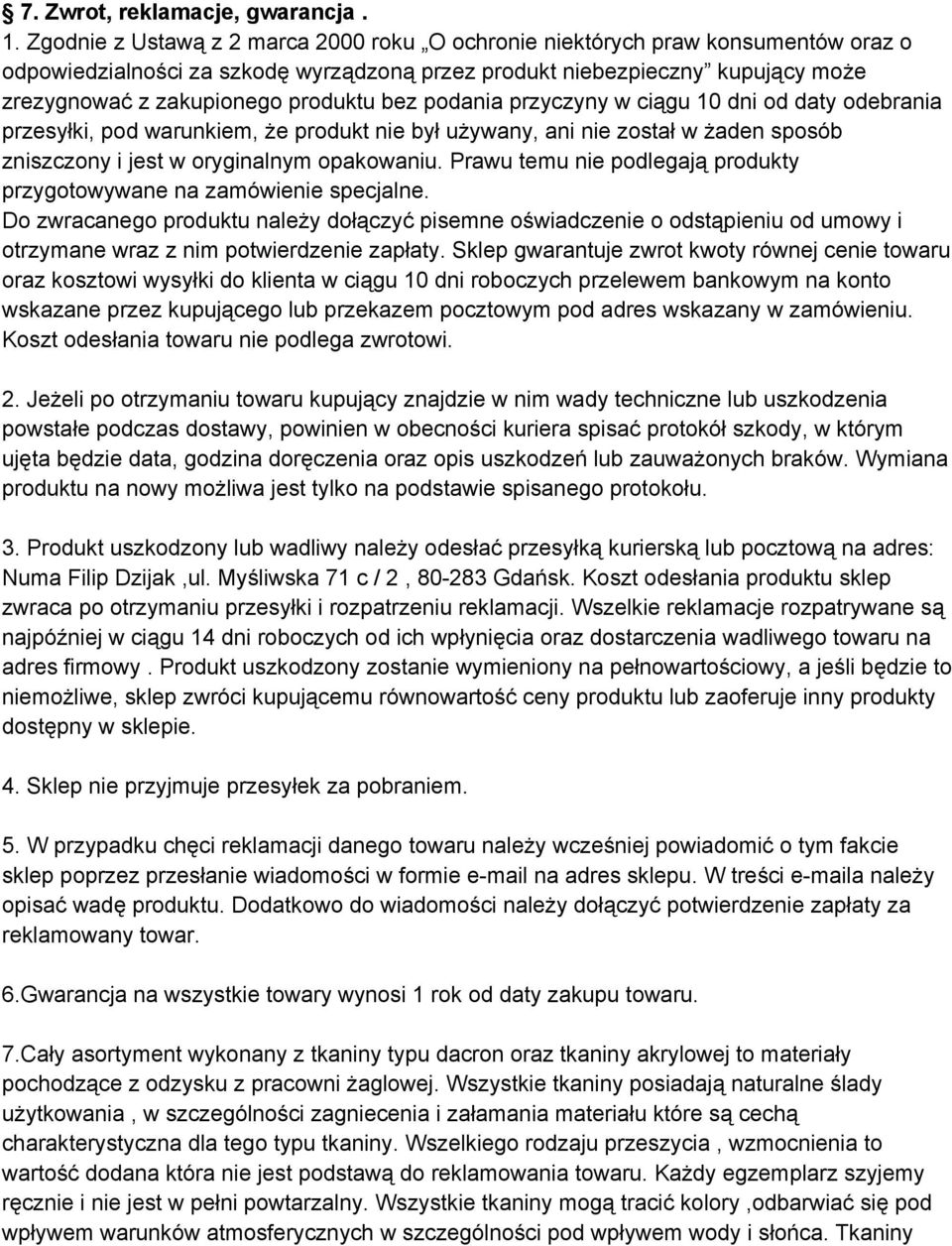 § 7. Zwrot, reklamacje, gwarancja .

1. Zgodnie z Ustawą z 2 marca 2000 roku „O ochronie niektórych praw konsumentów oraz o odpowiedzialności za szkodę wyrządzoną przez produkt niebezpieczny” kupujący może zrezygnować z zakupionego produktu bez podania przyczyny w ciągu 10 dni od daty odebrania przesyłki, pod warunkiem, że produkt nie był używany, ani nie został w żaden sposób zniszczony i jest w oryginalnym opakowaniu. Prawu temu nie podlegają produkty przygotowywane na zamówienie specjalne.
Do zwracanego produktu należy dołączyć pisemne oświadczenie o odstąpieniu od umowy i otrzymane wraz z nim potwierdzenie zapłaty. Sklep gwarantuje zwrot kwoty równej cenie towaru oraz kosztowi wysyłki do klienta w ciągu 10 dni roboczych przelewem bankowym na konto wskazane przez kupującego lub przekazem pocztowym pod adres wskazany w zamówieniu. Koszt odesłania towaru nie podlega zwrotowi.

2. Jeżeli po otrzymaniu towaru kupujący znajdzie w nim wady techniczne lub uszkodzenia powstałe podczas dostawy, powinien w obecności kuriera spisać protokół szkody, w którym ujęta będzie data, godzina doręczenia oraz opis uszkodzeń lub zauważonych braków. Wymiana produktu na nowy możliwa jest tylko na podstawie spisanego protokołu.

3. Produkt uszkodzony lub wadliwy należy odesłać przesyłką kurierską lub pocztową na adres: Numa Filip Dzijak ,ul. Myśliwska 71 c / 2 , 80-283 Gdańsk. Koszt odesłania produktu sklep zwraca po otrzymaniu przesyłki i rozpatrzeniu reklamacji. Wszelkie reklamacje rozpatrywane są najpóźniej w ciągu 14 dni roboczych od ich wpłynięcia oraz dostarczenia wadliwego towaru na adres firmowy . Produkt uszkodzony zostanie wymieniony na pełnowartościowy, a jeśli będzie to niemożliwe, sklep zwróci kupującemu równowartość ceny produktu lub zaoferuje inny produkty dostępny w sklepie.

4. Sklep nie przyjmuje przesyłek za pobraniem.

5. W przypadku chęci reklamacji danego towaru należy wcześniej powiadomić o tym fakcie sklep poprzez przesłanie wiadomości w formie e-mail na adres sklepu. W treści e-maila należy opisać wadę produktu. Dodatkowo do wiadomości należy dołączyć potwierdzenie zapłaty za reklamowany towar.

6.Gwarancja na wszystkie towary wynosi 1 rok od daty zakupu towaru.

7.Cały asortyment wykonany z tkaniny typu dacron oraz tkaniny akrylowej to materiały pochodzące z odzysku z pracowni żaglowej. Wszystkie tkaniny posiadają naturalne ślady użytkowania , w szczególności zagniecenia i załamania materiału które są cechą charakterystyczna dla tego typu tkaniny. Wszelkiego rodzaju przeszycia , wzmocnienia to wartość dodana która nie jest podstawą do reklamowania towaru. Każdy egzemplarz szyjemy ręcznie i nie jest w pełni powtarzalny. Wszystkie tkaniny mogą tracić kolory ,odbarwiać się pod wpływem warunków atmosferycznych w szczególności pod wpływem wody i słońca. Tkaniny